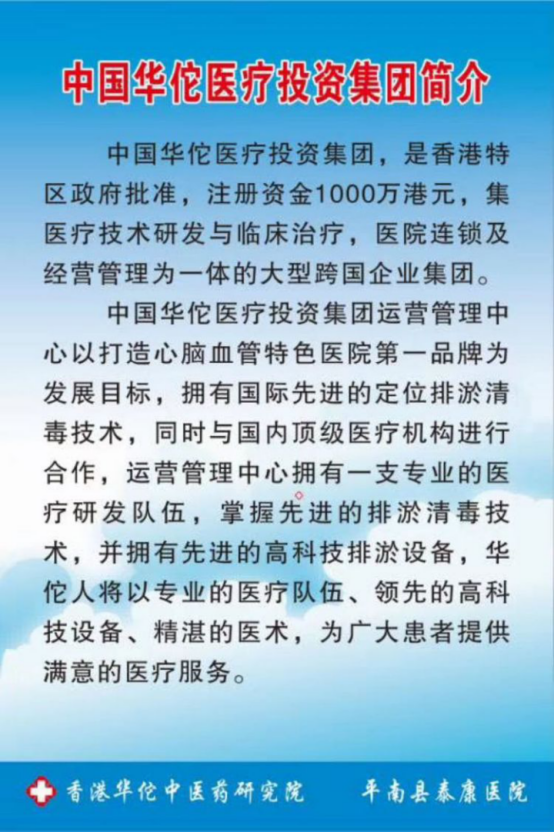 中国华佗医疗投资集团简介

中国华佗医疗投资集团，是香港特区政府批准，注册资金1000万港元，集医疗技术研发与临床治疗，医院连锁及经营管理为一体的大型跨国企业集团。

中国华佗医疗投资集团运营管理中心以打造心脑血管特色医院第一品牌为发展目标，拥有国际先进的定位排淤清毒技术，同时与国内顶级医疗机构进行合作，运营管理中心拥有一支专业的医疗研发队伍，掌握先进的排淤清毒技术，并拥有先进的高科技排淤设备，华佗人将以专业的医疗队伍、领先的高科技设备、精湛的医术，为广大患者提供满意的医疗服务。

香港华佗中医药研究院 平南县泰康医院